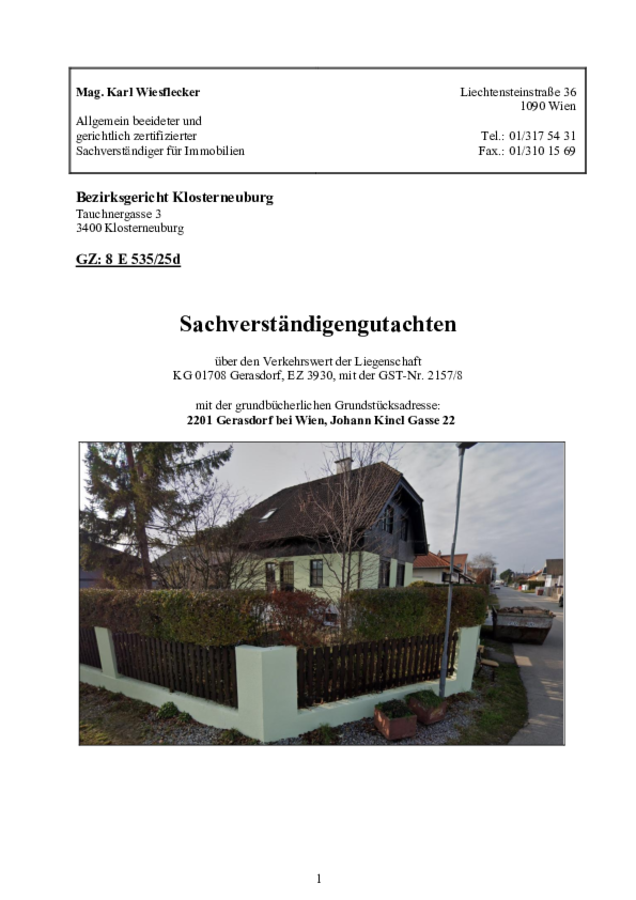 Mag. Karl Wiesflecker

Allgemein beeideter und gerichtlich zertifizierter Sachverständiger für Immobilien

Liechtensteinstraße 36
1090 Wien

Tel.: 01/317 54 31
Fax.: 01/310 15 69

Bezirksgericht Klosterneuburg
Tauchnergasse 3
3400 Klosterneuburg

GZ: 8 E 535/25d

Sachverständigengutachten

über den Verkehrswert der Liegenschaft
KG 01708 Gerasdorf, EZ 3930, mit der GST-Nr. 2157/8

mit der grundbücherlichen Grundstücksadresse:
2201 Gerasdorf bei Wien, Johann Kincl Gasse 22

1